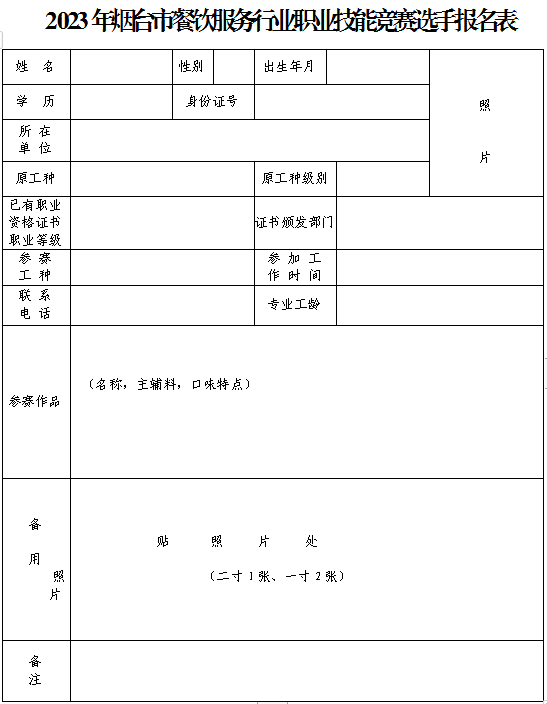 2023年烟台市餐饮服务行业职业技能竞赛选手报名表

| 姓 名 | | 性别 | | 出生年月 | | 照 片 |
|---|---|---|---|---|---|---|
| 学 历 | | 身份证号 | | | | |
| 所 在 单 位 | | | | | | |
| 原工种 | | | | 原工种级别 | | |
| 已有职业资格证书职业等级 | | | | 证书颁发部门 | | |
| 参 赛 工 种 | | | | 参 加 工 作 时 间 | | |
| 联 系 电 话 | | | | 专业工龄 | | |
| 参赛作品 | （名称，主辅料，口味特点） | | | | | |
| 备 用 照 片 | 贴 照 片 处 （二寸1张、一寸2张） | | | | | |
| 备 注 | | | | | | |